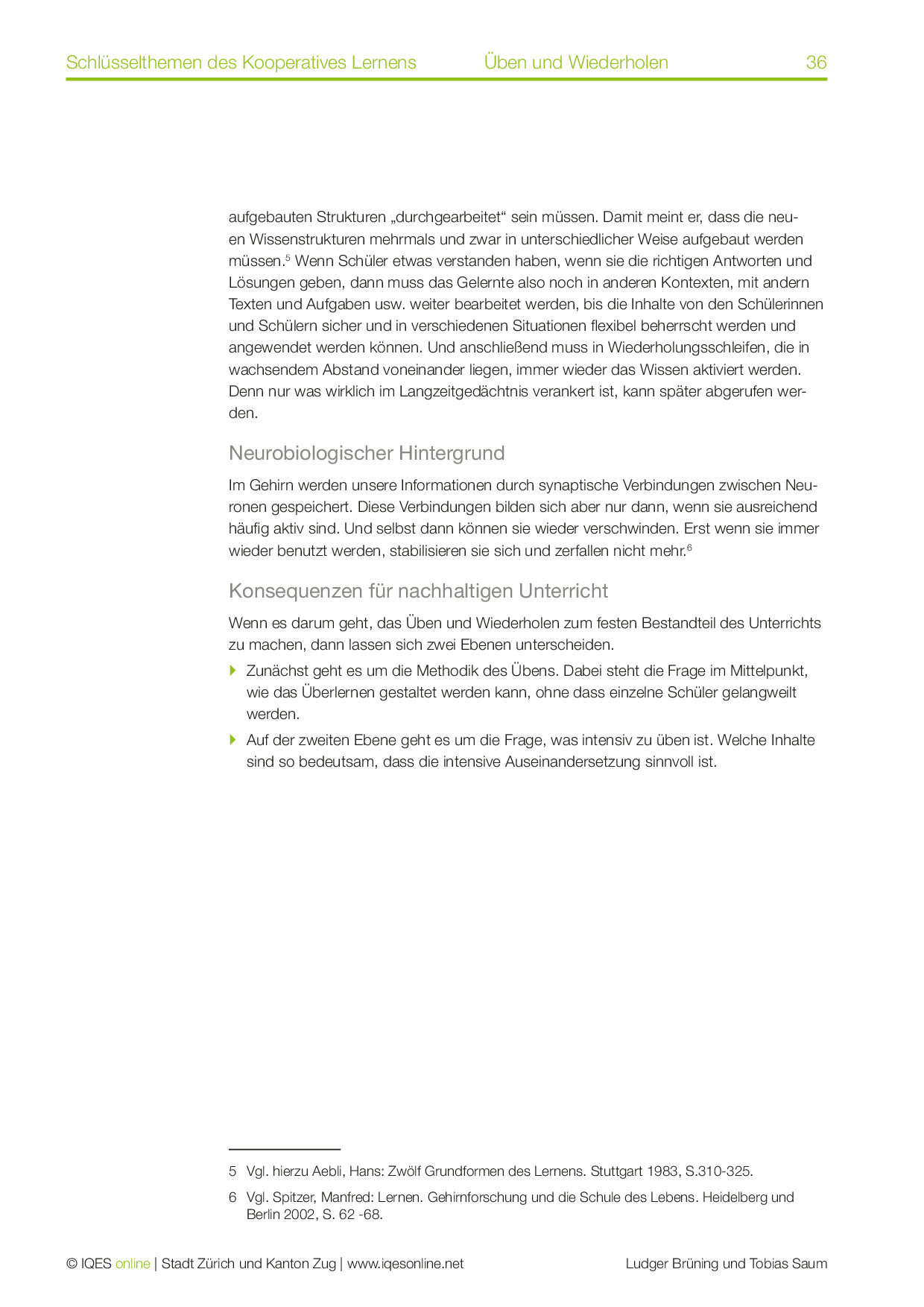 Schlüsselthemen des Kooperatives Lernens Üben und Wiederholen 36

aufgebauten Strukturen „durchgearbeitet“ sein müssen. Damit meint er, dass die neuen Wissenstrukturen mehrmals und zwar in unterschiedlicher Weise aufgebaut werden müssen.$^5$ Wenn Schüler etwas verstanden haben, wenn sie die richtigen Antworten und Lösungen geben, dann muss das Gelernte also noch in anderen Kontexten, mit andern Texten und Aufgaben usw. weiter bearbeitet werden, bis die Inhalte von den Schülerinnen und Schülern sicher und in verschiedenen Situationen flexibel beherrscht werden und angewendet werden können. Und anschließend muss in Wiederholungsschleifen, die in wachsendem Abstand voneinander liegen, immer wieder das Wissen aktiviert werden. Denn nur was wirklich im Langzeitgedächtnis verankert ist, kann später abgerufen werden.

Neurobiologischer Hintergrund

Im Gehirn werden unsere Informationen durch synaptische Verbindungen zwischen Neuronen gespeichert. Diese Verbindungen bilden sich aber nur dann, wenn sie ausreichend häufig aktiv sind. Und selbst dann können sie wieder verschwinden. Erst wenn sie immer wieder benutzt werden, stabilisieren sie sich und zerfallen nicht mehr.$^6$

Konsequenzen für nachhaltigen Unterricht

Wenn es darum geht, das Üben und Wiederholen zum festen Bestandteil des Unterrichts zu machen, dann lassen sich zwei Ebenen unterscheiden.

Zunächst geht es um die Methodik des Übens. Dabei steht die Frage im Mittelpunkt, wie das Überlernen gestaltet werden kann, ohne dass einzelne Schüler gelangweilt werden.

Auf der zweiten Ebene geht es um die Frage, was intensiv zu üben ist. Welche Inhalte sind so bedeutsam, dass die intensive Auseinandersetzung sinnvoll ist.

5 Vgl. hierzu Aebli, Hans: Zwölf Grundformen des Lernens. Stuttgart 1983, S.310-325.

6 Vgl. Spitzer, Manfred: Lernen. Gehirnforschung und die Schule des Lebens. Heidelberg und Berlin 2002, S. 62 -68.

© IQES online | Stadt Zürich und Kanton Zug | www.iqesonline.net Ludger Brüning und Tobias Saum